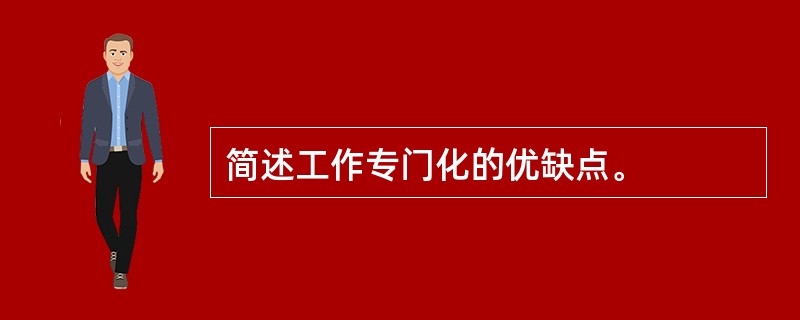 简述工作专门化的优缺点。